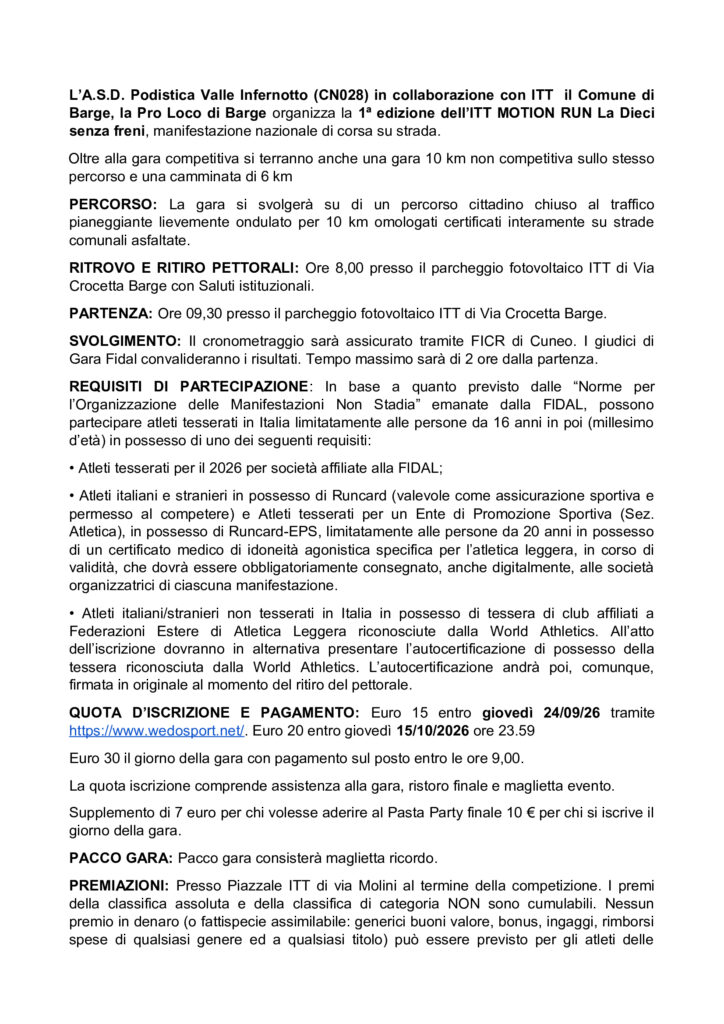 L'A.S.D. Podistica Valle Infernotto (CN028) in collaborazione con ITT il Comune di Barge, la Pro Loco di Barge organizza la 1ª edizione dell'ITT MOTION RUN La Dieci senza freni, manifestazione nazionale di corsa su strada.

Oltre alla gara competitiva si terranno anche una gara 10 km non competitiva sullo stesso percorso e una camminata di 6 km

PERCORSO: La gara si svolgerà su di un percorso cittadino chiuso al traffico pianeggiante lievemente ondulato per 10 km omologati certificati interamente su strade comunali asfaltate.

RITROVO E RITIRO PETTORALI: Ore 8,00 presso il parcheggio fotovoltaico ITT di Via Crocetta Barge con Saluti istituzionali.

PARTENZA: Ore 09,30 presso il parcheggio fotovoltaico ITT di Via Crocetta Barge.

SVOLGIMENTO: Il cronometraggio sarà assicurato tramite FICR di Cuneo. I giudici di Gara Fidal convalideranno i risultati. Tempo massimo sarà di 2 ore dalla partenza.

REQUISITI DI PARTECIPAZIONE: In base a quanto previsto dalle "Norme per l'Organizzazione delle Manifestazioni Non Stadia" emanate dalla FIDAL, possono partecipare atleti tesserati in Italia limitatamente alle persone da 16 anni in poi (millesimo d'età) in possesso di uno dei seguenti requisiti:

• Atleti tesserati per il 2026 per società affiliate alla FIDAL;

• Atleti italiani e stranieri in possesso di Runcard (valevole come assicurazione sportiva e permesso al competere) e Atleti tesserati per un Ente di Promozione Sportiva (Sez. Atletica), in possesso di Runcard-EPS, limitatamente alle persone da 20 anni in possesso di un certificato medico di idoneità agonistica specifica per l'atletica leggera, in corso di validità, che dovrà essere obbligatoriamente consegnato, anche digitalmente, alle società organizzatrici di ciascuna manifestazione.

• Atleti italiani/stranieri non tesserati in Italia in possesso di tessera di club affiliati a Federazioni Estere di Atletica Leggera riconosciute dalla World Athletics. All'atto dell'iscrizione dovranno in alternativa presentare l'autocertificazione di possesso della tessera riconosciuta dalla World Athletics. L'autocertificazione andrà poi, comunque, firmata in originale al momento del ritiro del pettorale.

QUOTA D'ISCRIZIONE E PAGAMENTO: Euro 15 entro giovedì 24/09/26 tramite https://www.wedosport.net/. Euro 20 entro giovedì 15/10/2026 ore 23.59

Euro 30 il giorno della gara con pagamento sul posto entro le ore 9,00.

La quota iscrizione comprende assistenza alla gara, ristoro finale e maglietta evento.

Supplemento di 7 euro per chi volesse aderire al Pasta Party finale 10 € per chi si iscrive il giorno della gara.

PACCO GARA: Pacco gara consisterà maglietta ricordo.

PREMIAZIONI: Presso Piazzale ITT di via Molini al termine della competizione. I premi della classifica assoluta e della classifica di categoria NON sono cumulabili. Nessun premio in denaro (o fattispecie assimilabile: generici buoni valore, bonus, ingaggi, rimborsi spese di qualsiasi genere ed a qualsiasi titolo) può essere previsto per gli atleti delle